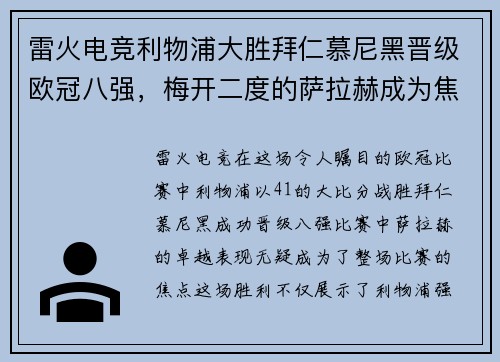 雷火电竞利物浦大胜拜仁慕尼黑晋级欧冠八强，梅开二度的萨拉赫成为焦

雷火电竞在这场令人瞩目的欧冠比赛中利物浦以41的大比分战胜拜仁慕尼黑成功晋级八强比赛中萨拉赫的卓越表现无疑成为了整场比赛的焦点这场胜利不仅展示了利物浦强